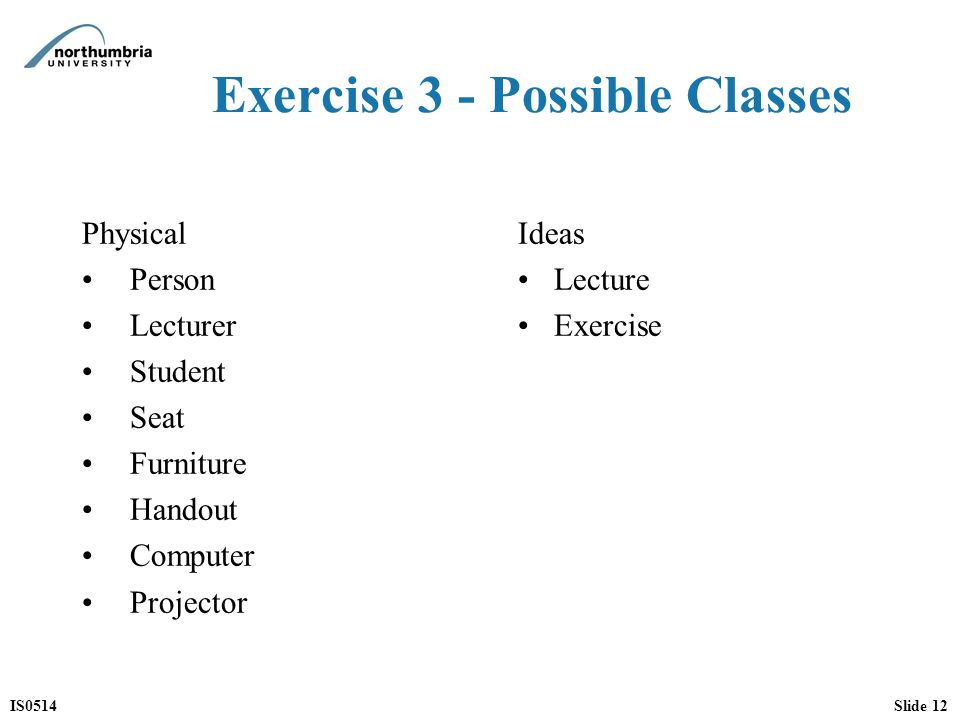 northumbria
UNIVERSITY

Exercise 3 - Possible Classes

Physical
• Person
• Lecturer
• Student
• Seat
• Furniture
• Handout
• Computer
• Projector

Ideas
• Lecture
• Exercise

IS0514

Slide 12